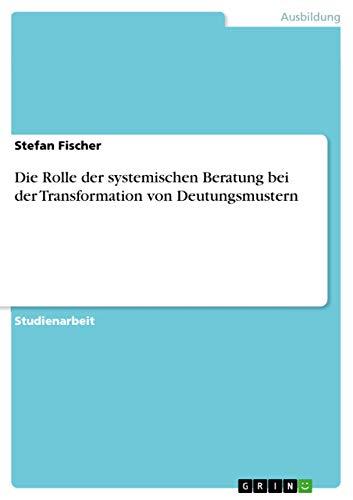 Ausbildung

Stefan Fischer

Die Rolle der systemischen Beratung bei der Transformation von Deutungsmustern

Studienarbeit

GRIN